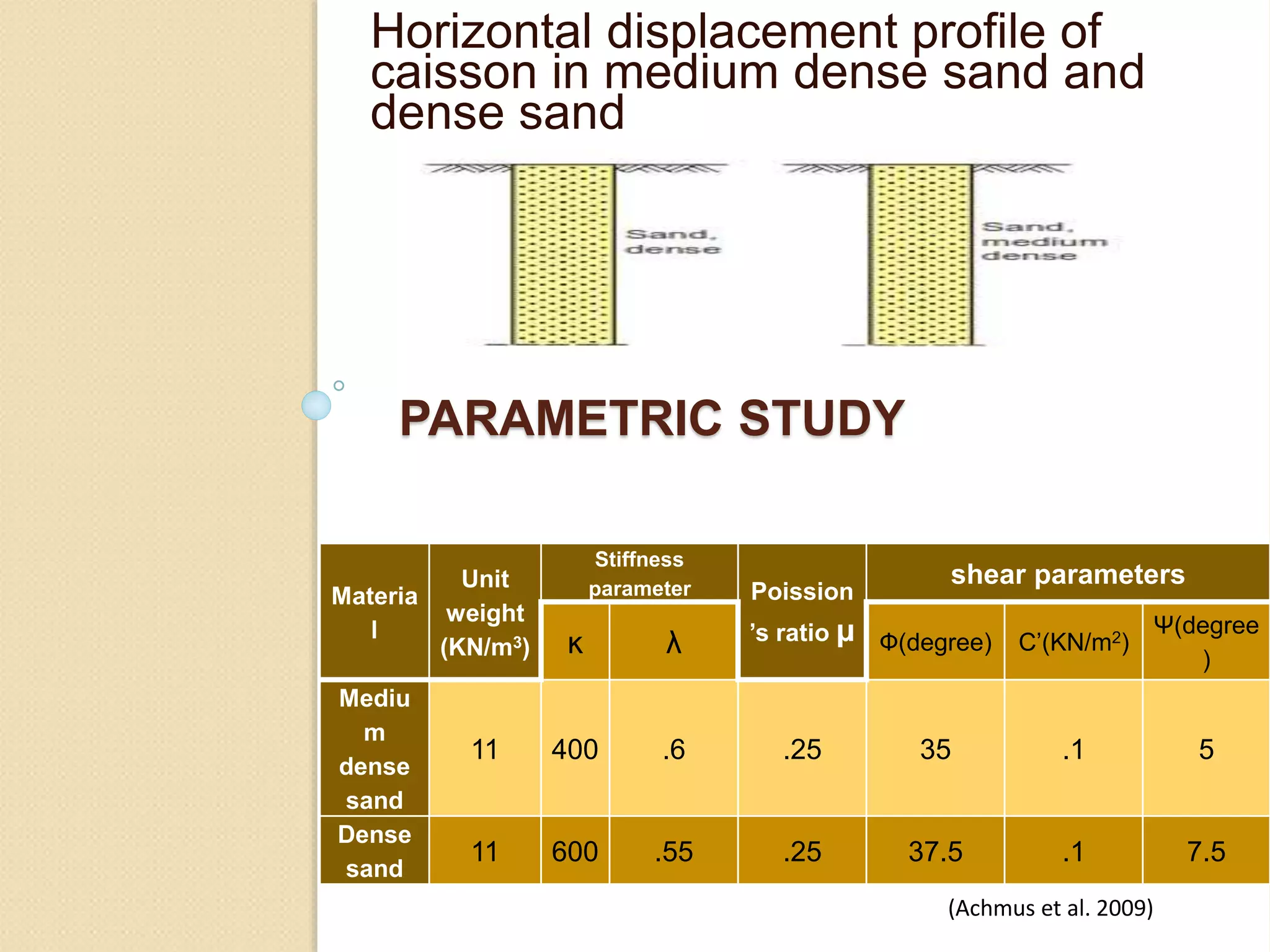 Horizontal displacement profile of caisson in medium dense sand and dense sand

Sand, dense

Sand, medium dense

PARAMETRIC STUDY

| Material | Unit weight (KN/m$^3$) | Stiffness parameter κ | Stiffness parameter λ | Poission's ratio μ | shear parameters Φ(degree) | shear parameters C'(KN/m$^2$) | shear parameters Ψ(degree) |
|---|---|---|---|---|---|---|---|
| Medium dense sand | 11 | 400 | .6 | .25 | 35 | .1 | 5 |
| Dense sand | 11 | 600 | .55 | .25 | 37.5 | .1 | 7.5 |

(Achmus et al. 2009)